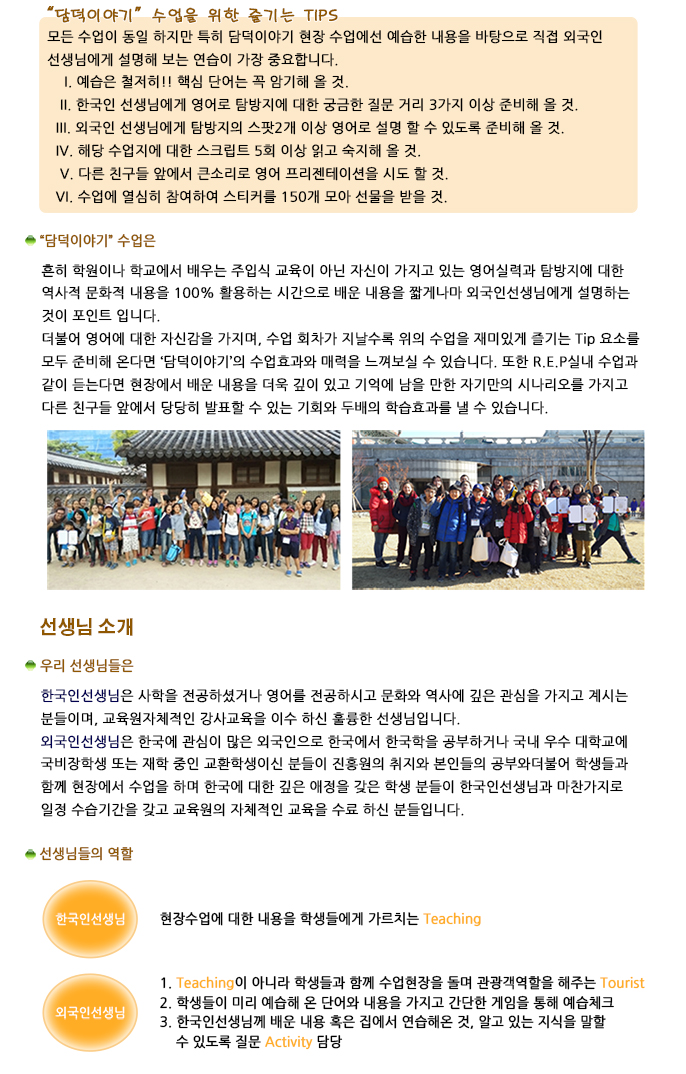 "담덕이야기" 수업을 위한 즐기는 TIPS

모든 수업이 동일 하지만 특히 담덕이야기 현장 수업에선 예습한 내용을 바탕으로 직접 외국인 선생님에게 설명해 보는 연습이 가장 중요합니다.

I. 예습은 철저히!! 핵심 단어는 꼭 암기해 올 것.
II. 한국인 선생님에게 영어로 탐방지에 대한 궁금한 질문 거리 3가지 이상 준비해 올 것.
III. 외국인 선생님에게 탐방지의 스팟2개 이상 영어로 설명 할 수 있도록 준비해 올 것.
IV. 해당 수업지에 대한 스크립트 5회 이상 읽고 숙지해 올 것.
V. 다른 친구들 앞에서 큰소리로 영어 프리젠테이션을 시도 할 것.
VI. 수업에 열심히 참여하여 스티커를 150개 모아 선물을 받을 것.

"담덕이야기" 수업은

흔히 학원이나 학교에서 배우는 주입식 교육이 아닌 자신이 가지고 있는 영어실력과 탐방지에 대한 역사적 문화적 내용을 100% 활용하는 시간으로 배운 내용을 짧게나마 외국인선생님에게 설명하는 것이 포인트 입니다.

더불어 영어에 대한 자신감을 가지며, 수업 회차가 지날수록 위의 수업을 재미있게 즐기는 Tip 요소를 모두 준비해 온다면 '담덕이야기'의 수업효과와 매력을 느껴보실 수 있습니다. 또한 R.E.P실내 수업과 같이 듣는다면 현장에서 배운 내용을 더욱 깊이 있고 기억에 남을 만한 자기만의 시나리오를 가지고 다른 친구들 앞에서 당당히 발표할 수 있는 기회와 두배의 학습효과를 낼 수 있습니다.

선생님 소개

우리 선생님들은

한국인선생님은 사학을 전공하셨거나 영어를 전공하시고 문화와 역사에 깊은 관심을 가지고 계시는 분들이며, 교육원자체적인 강사교육을 이수 하신 훌륭한 선생님입니다.

외국인선생님은 한국에 관심이 많은 외국인으로 한국에서 한국학을 공부하거나 국내 우수 대학교에 국비장학생 또는 재학 중인 교환학생이신 분들이 진흥원의 취지와 본인들의 공부와더불어 학생들과 함께 현장에서 수업을 하며 한국에 대한 깊은 애정을 갖은 학생 분들이 한국인선생님과 마찬가지로 일정 수습기간을 갖고 교육원의 자체적인 교육을 수료 하신 분들입니다.

선생님들의 역할

한국인선생님

현장수업에 대한 내용을 학생들에게 가르치는 Teaching

외국인선생님

1. Teaching이 아니라 학생들과 함께 수업현장을 돌며 관광객역할을 해주는 Tourist
2. 학생들이 미리 예습해 온 단어와 내용을 가지고 간단한 게임을 통해 예습체크
3. 한국인선생님께 배운 내용 혹은 집에서 연습해온 것, 알고 있는 지식을 말할 수 있도록 질문 Activity 담당